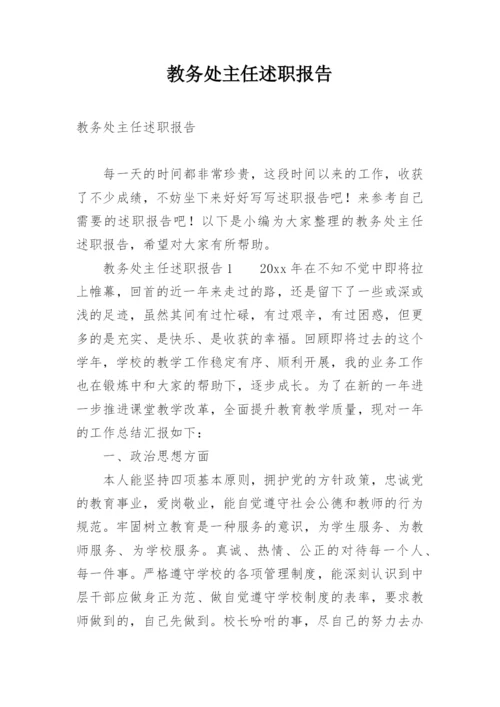 教务处主任述职报告

教务处主任述职报告

每一天的时间都非常珍贵，这段时间以来的工作，收获了不少成绩，不妨坐下来好好写写述职报告吧！来参考自己需要的述职报告吧！以下是小编为大家整理的教务处主任述职报告，希望对大家有所帮助。

教务处主任述职报告1　　20xx年在不知不觉中即将拉上帷幕，回首的近一年来走过的路，还是留下了一些或深或浅的足迹，虽然其间有过忙碌，有过艰辛，有过困惑，但更多的是充实、是快乐、是收获的幸福。回顾即将过去的这个学年，学校的教学工作稳定有序、顺利开展，我的业务工作也在锻炼中和大家的帮助下，逐步成长。为了在新的一年进一步推进课堂教学改革，全面提升教育教学质量，现对一年的工作总结汇报如下：

一、政治思想方面

本人能坚持四项基本原则，拥护党的方针政策，忠诚党的教育事业，爱岗敬业，能自觉遵守社会公德和教师的行为规范。牢固树立教育是一种服务的意识，为学生服务、为教师服务、为学校服务。真诚、热情、公正的对待每一个人、每一件事。严格遵守学校的各项管理制度，能深刻认识到中层干部应做身正为范、做自觉遵守学校制度的表率，要求教师做到的，自己先做到。校长吩咐的事，尽自己的努力去办